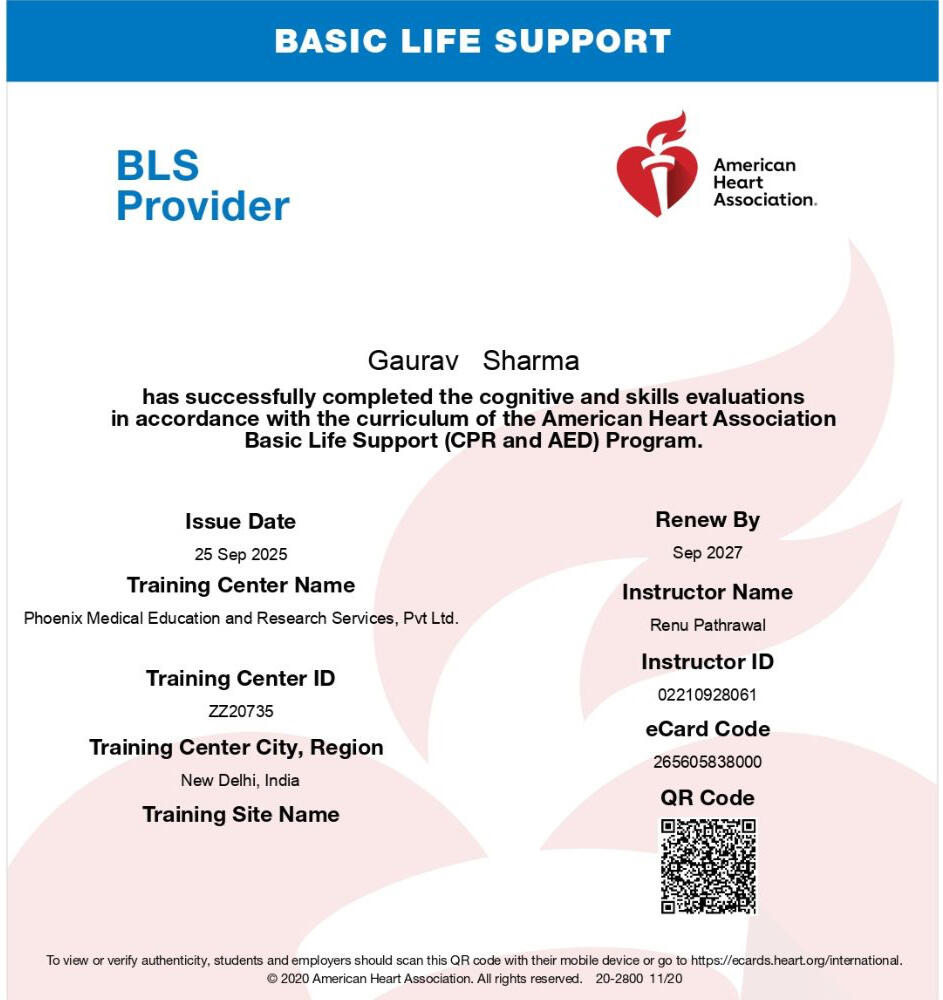 BASIC LIFE SUPPORT

BLS Provider

American Heart Association.

Gaurav Sharma

has successfully completed the cognitive and skills evaluations in accordance with the curriculum of the American Heart Association Basic Life Support (CPR and AED) Program.

Issue Date

25 Sep 2025

Training Center Name

Phoenix Medical Education and Research Services, Pvt Ltd.

Training Center ID

ZZ20735

Training Center City, Region

New Delhi, India

Training Site Name

Renew By

Sep 2027

Instructor Name

Renu Pathrawal

Instructor ID

02210928061

eCard Code

265605838000

QR Code

To view or verify authenticity, students and employers should scan this QR code with their mobile device or go to https://ecards.heart.org/international.
© 2020 American Heart Association. All rights reserved. 20-2800 11/20